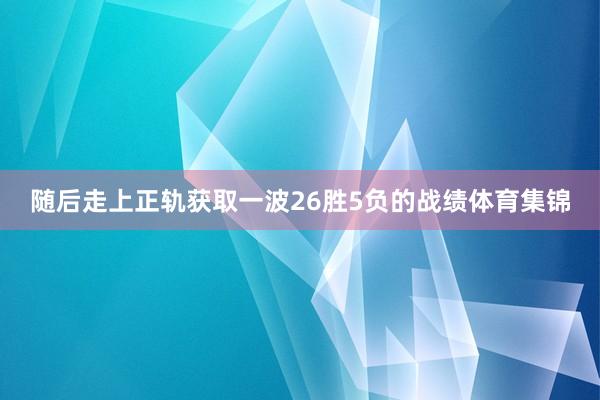 随后走上正轨获取一波26胜5负的战绩体育集锦